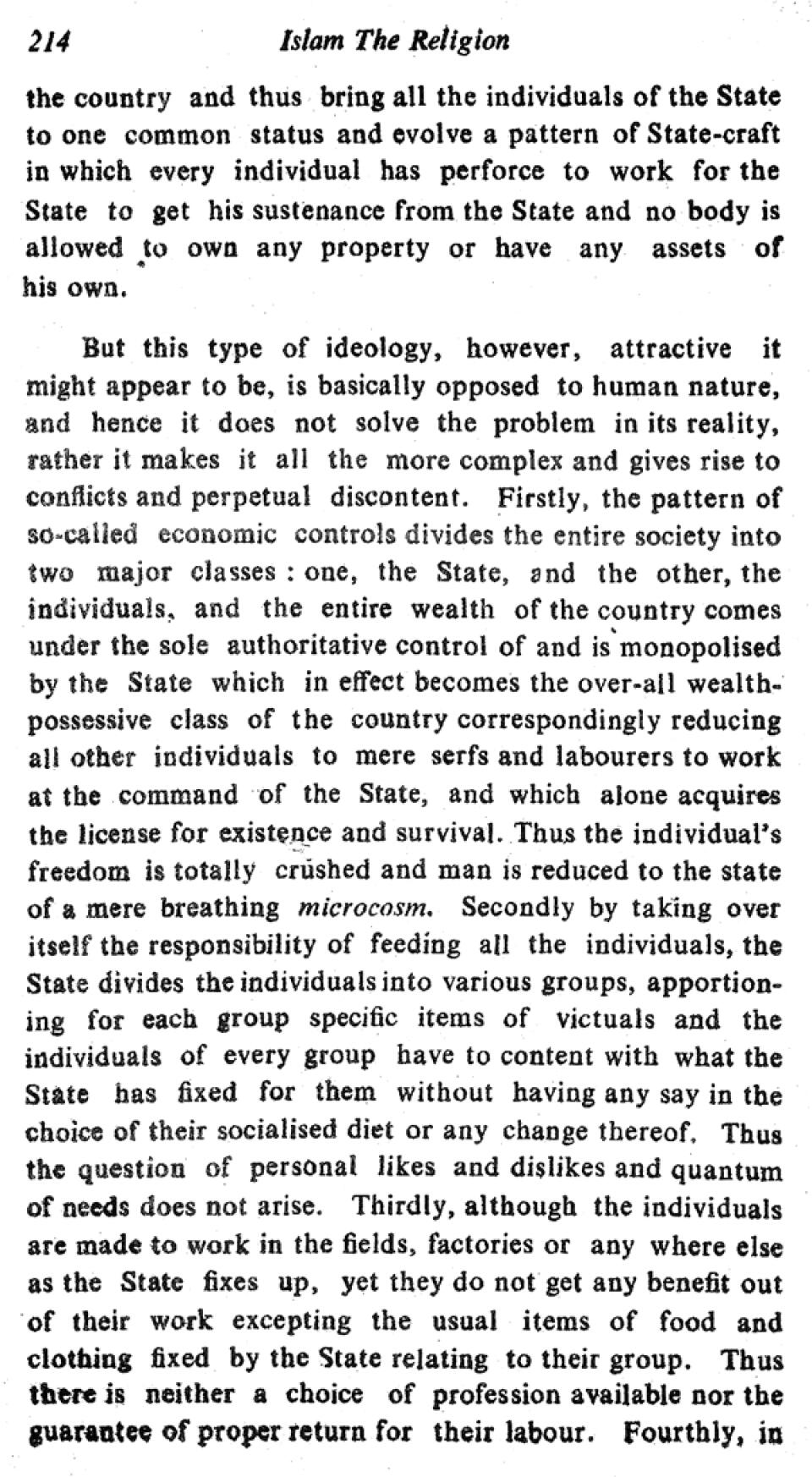 214 Islam The Religion

the country and thus bring all the individuals of the State to one common status and evolve a pattern of State-craft in which every individual has perforce to work for the State to get his sustenance from the State and no body is allowed to own any property or have any assets of his own.

But this type of ideology, however, attractive it might appear to be, is basically opposed to human nature, and hence it does not solve the problem in its reality, rather it makes it all the more complex and gives rise to conflicts and perpetual discontent. Firstly, the pattern of so-called economic controls divides the entire society into two major classes : one, the State, and the other, the individuals, and the entire wealth of the country comes under the sole authoritative control of and is monopolised by the State which in effect becomes the over-all wealth-possessive class of the country correspondingly reducing all other individuals to mere serfs and labourers to work at the command of the State, and which alone acquires the license for existence and survival. Thus the individual's freedom is totally crushed and man is reduced to the state of a mere breathing microcosm. Secondly by taking over itself the responsibility of feeding all the individuals, the State divides the individuals into various groups, apportioning for each group specific items of victuals and the individuals of every group have to content with what the State has fixed for them without having any say in the choice of their socialised diet or any change thereof. Thus the question of personal likes and dislikes and quantum of needs does not arise. Thirdly, although the individuals are made to work in the fields, factories or any where else as the State fixes up, yet they do not get any benefit out of their work excepting the usual items of food and clothing fixed by the State relating to their group. Thus there is neither a choice of profession available nor the guarantee of proper return for their labour. Fourthly, in